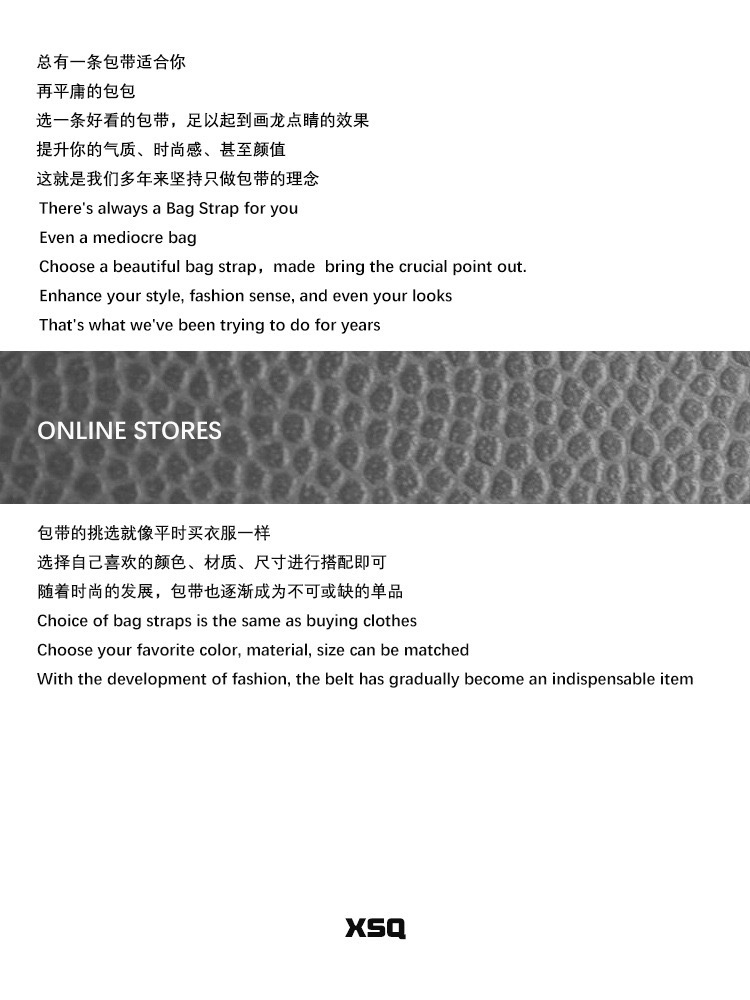 总有一条包带适合你
再平庸的包包
选一条好看的包带，足以起到画龙点睛的效果
提升你的气质、时尚感、甚至颜值
这就是我们多年来坚持只做包带的理念
There's always a Bag Strap for you
Even a mediocre bag
Choose a beautiful bag strap，made  bring the crucial point out.
Enhance your style, fashion sense, and even your looks
That's what we've been trying to do for years

ONLINE STORES

包带的挑选就像平时买衣服一样
选择自己喜欢的颜色、材质、尺寸进行搭配即可
随着时尚的发展，包带也逐渐成为不可或缺的单品
Choice of bag straps is the same as buying clothes
Choose your favorite color, material, size can be matched
With the development of fashion, the belt has gradually become an indispensable item

XSQ